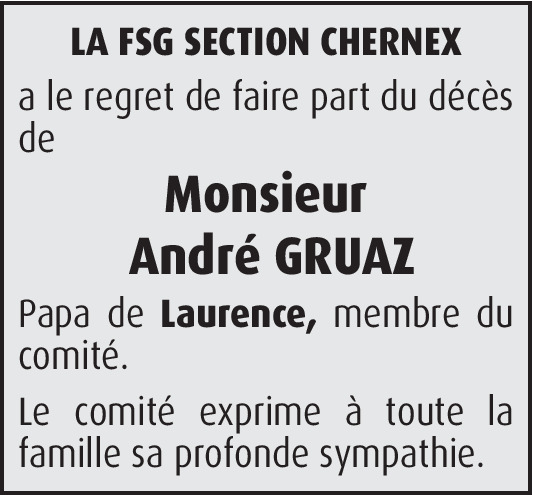 LA FSG SECTION CHERNEX

a le regret de faire part du décès de

Monsieur
André GRUAZ

Papa de Laurence, membre du comité.

Le comité exprime à toute la famille sa profonde sympathie.